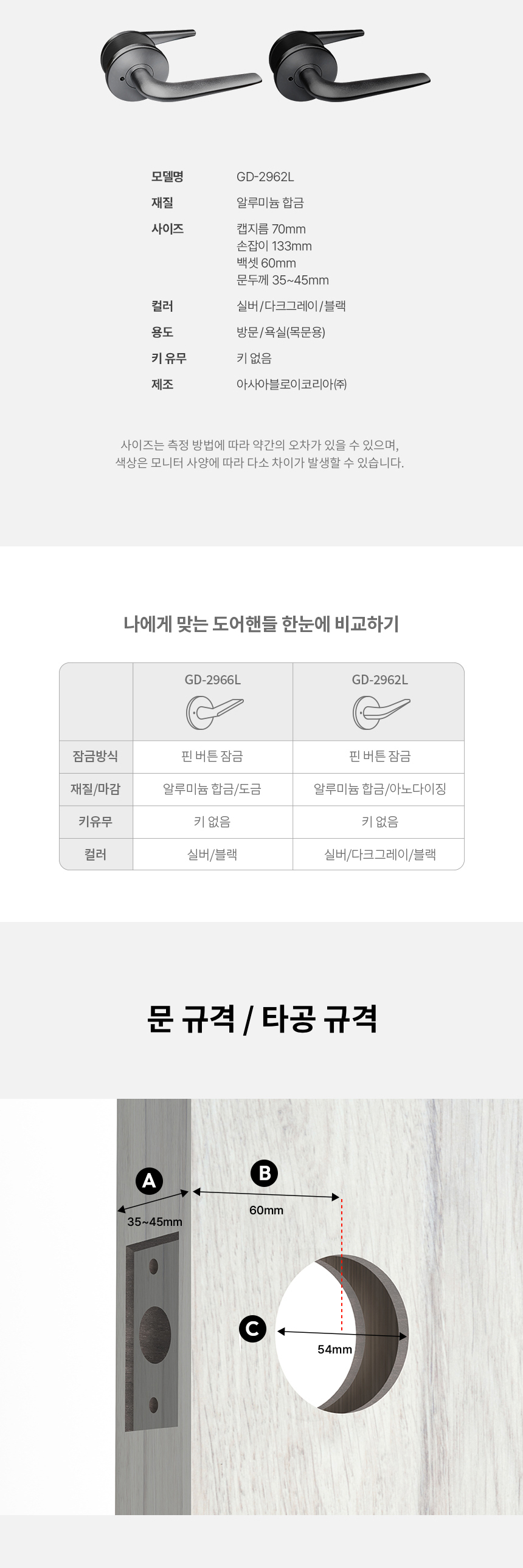 모델명 GD-2962L
재질 알루미늄 합금
사이즈 캡지름 70mm
손잡이 133mm
백셋 60mm
문두께 35~45mm
컬러 실버/다크그레이/블랙
용도 방문/욕실(목문용)
키 유무 키 없음
제조 아사아블로이코리아㈜

사이즈는 측정 방법에 따라 약간의 오차가 있을 수 있으며,
색상은 모니터 사양에 따라 다소 차이가 발생할 수 있습니다.

나에게 맞는 도어핸들 한눈에 비교하기

| | GD-2966L | GD-2962L |
|---|---|---|
| 잠금방식 | 핀 버튼 잠금 | 핀 버튼 잠금 |
| 재질/마감 | 알루미늄 합금/도금 | 알루미늄 합금/아노다이징 |
| 키유무 | 키 없음 | 키 없음 |
| 컬러 | 실버/블랙 | 실버/다크그레이/블랙 |

문 규격 / 타공 규격

A
35~45mm
B
60mm
C
54mm